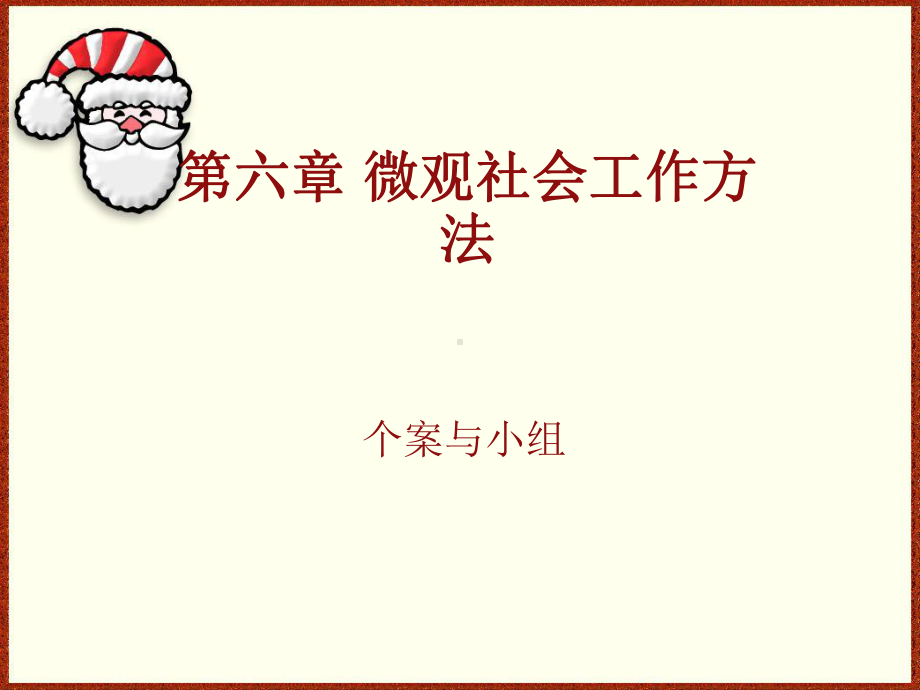 第六章 微观社会工作方法

个案与小组